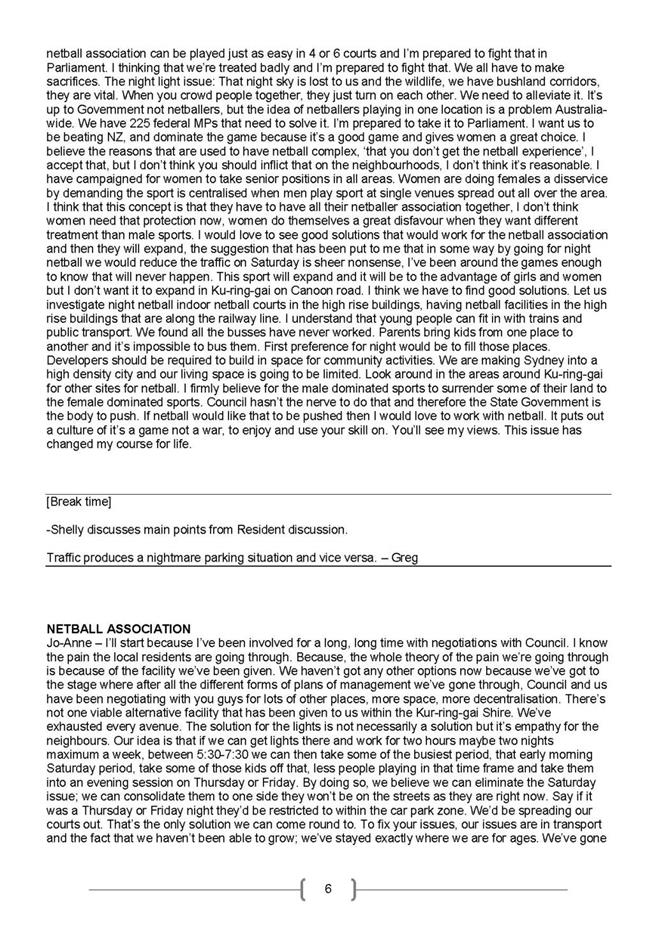 netball association can be played just as easy in 4 or 6 courts and I'm prepared to fight that in Parliament. I thinking that we're treated badly and I'm prepared to fight that. We all have to make sacrifices. The night light issue: That night sky is lost to us and the wildlife, we have bushland corridors, they are vital. When you crowd people together, they just turn on each other. We need to alleviate it. It's up to Government not netballers, but the idea of netballers playing in one location is a problem Australia-wide. We have 225 federal MPs that need to solve it. I'm prepared to take it to Parliament. I want us to be beating NZ, and dominate the game because it's a good game and gives women a great choice. I believe the reasons that are used to have netball complex, 'that you don't get the netball experience', I accept that, but I don't think you should inflict that on the neighbourhoods, I don't think it's reasonable. I have campaigned for women to take senior positions in all areas. Women are doing females a disservice by demanding the sport is centralised when men play sport at single venues spread out all over the area. I think that this concept is that they have to have all their netballer association together, I don't think women need that protection now, women do themselves a great disfavour when they want different treatment than male sports. I would love to see good solutions that would work for the netball association and then they will expand, the suggestion that has been put to me that in some way by going for night netball we would reduce the traffic on Saturday is sheer nonsense, I've been around the games enough to know that will never happen. This sport will expand and it will be to the advantage of girls and women but I don't want it to expand in Ku-ring-gai on Canoon road. I think we have to find good solutions. Let us investigate night netball indoor netball courts in the high rise buildings, having netball facilities in the high rise buildings that are along the railway line. I understand that young people can fit in with trains and public transport. We found all the busses have never worked. Parents bring kids from one place to another and it's impossible to bus them. First preference for night would be to fill those places. Developers should be required to build in space for community activities. We are making Sydney into a high density city and our living space is going to be limited. Look around in the areas around Ku-ring-gai for other sites for netball. I firmly believe for the male dominated sports to surrender some of their land to the female dominated sports. Council hasn't the nerve to do that and therefore the State Government is the body to push. If netball would like that to be pushed then I would love to work with netball. It puts out a culture of it's a game not a war, to enjoy and use your skill on. You'll see my views. This issue has changed my course for life.

[Break time]

-Shelly discusses main points from Resident discussion.

Traffic produces a nightmare parking situation and vice versa. – Greg

NETBALL ASSOCIATION
Jo-Anne – I'll start because I've been involved for a long, long time with negotiations with Council. I know the pain the local residents are going through. Because, the whole theory of the pain we're going through is because of the facility we've been given. We haven't got any other options now because we've got to the stage where after all the different forms of plans of management we've gone through, Council and us have been negotiating with you guys for lots of other places, more space, more decentralisation. There's not one viable alternative facility that has been given to us within the Kur-ring-gai Shire. We've exhausted every avenue. The solution for the lights is not necessarily a solution but it's empathy for the neighbours. Our idea is that if we can get lights there and work for two hours maybe two nights maximum a week, between 5:30-7:30 we can then take some of the busiest period, that early morning Saturday period, take some of those kids off that, less people playing in that time frame and take them into an evening session on Thursday or Friday. By doing so, we believe we can eliminate the Saturday issue; we can consolidate them to one side they won't be on the streets as they are right now. Say if it was a Thursday or Friday night they'd be restricted to within the car park zone. We'd be spreading our courts out. That's the only solution we can come round to. To fix your issues, our issues are in transport and the fact that we haven't been able to grow; we've stayed exactly where we are for ages. We've gone

6